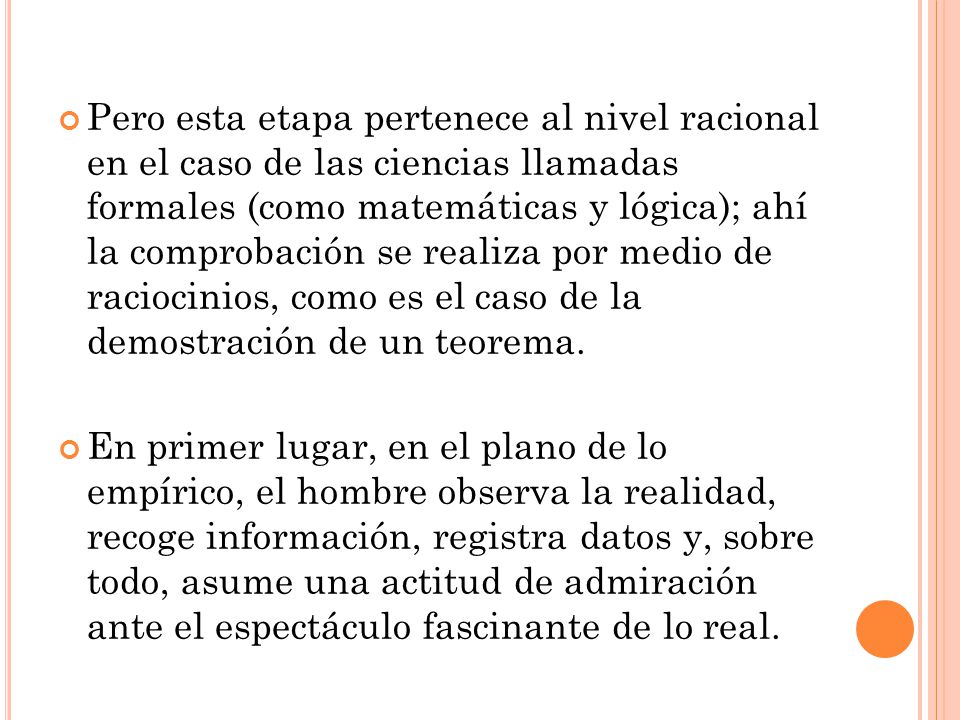 Pero esta etapa pertenece al nivel racional en el caso de las ciencias llamadas formales (como matemáticas y lógica); ahí la comprobación se realiza por medio de raciocinios, como es el caso de la demostración de un teorema.

En primer lugar, en el plano de lo empírico, el hombre observa la realidad, recoge información, registra datos y, sobre todo, asume una actitud de admiración ante el espectáculo fascinante de lo real.